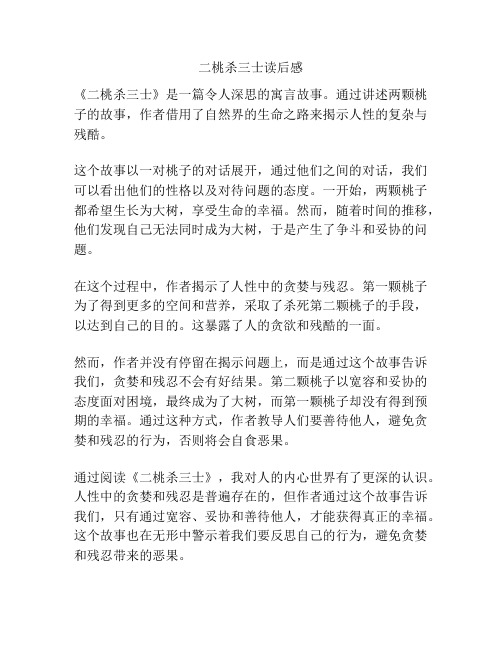 二桃杀三士读后感

《二桃杀三士》是一篇令人深思的寓言故事。通过讲述两颗桃子的故事，作者借用了自然界的生命之路来揭示人性的复杂与残酷。

这个故事以一对桃子的对话展开，通过他们之间的对话，我们可以看出他们的性格以及对待问题的态度。一开始，两颗桃子都希望生长为大树，享受生命的幸福。然而，随着时间的推移，他们发现自己无法同时成为大树，于是产生了争斗和妥协的问题。

在这个过程中，作者揭示了人性中的贪婪与残忍。第一颗桃子为了得到更多的空间和营养，采取了杀死第二颗桃子的手段，以达到自己的目的。这暴露了人的贪欲和残酷的一面。

然而，作者并没有停留在揭示问题上，而是通过这个故事告诉我们，贪婪和残忍不会有好结果。第二颗桃子以宽容和妥协的态度面对困境，最终成为了大树，而第一颗桃子却没有得到预期的幸福。通过这种方式，作者教导人们要善待他人，避免贪婪和残忍的行为，否则将会自食恶果。

通过阅读《二桃杀三士》，我对人的内心世界有了更深的认识。人性中的贪婪和残忍是普遍存在的，但作者通过这个故事告诉我们，只有通过宽容、妥协和善待他人，才能获得真正的幸福。这个故事也在无形中警示着我们要反思自己的行为，避免贪婪和残忍带来的恶果。